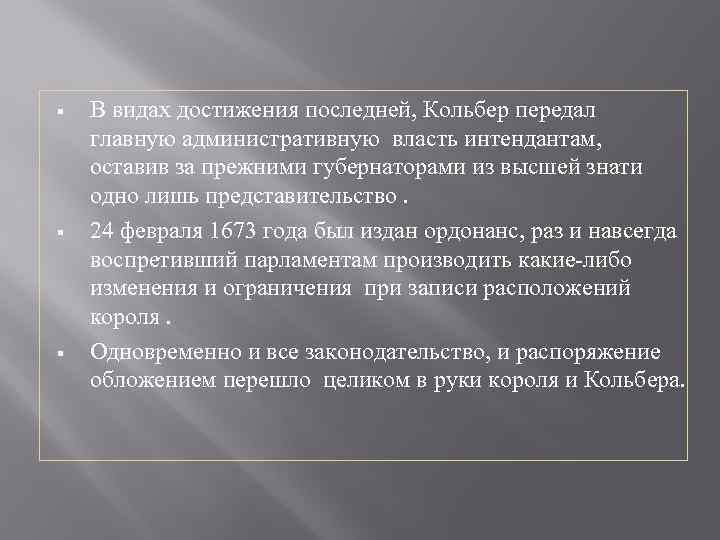 ▪ В видах достижения последней, Кольбер передал главную административную власть интендантам, оставив за прежними губернаторами из высшей знати одно лишь представительство .

▪ 24 февраля 1673 года был издан ордонанс, раз и навсегда воспретивший парламентам производить какие-либо изменения и ограничения при записи расположений короля .

▪ Одновременно и все законодательство, и распоряжение обложением перешло целиком в руки короля и Кольбера.